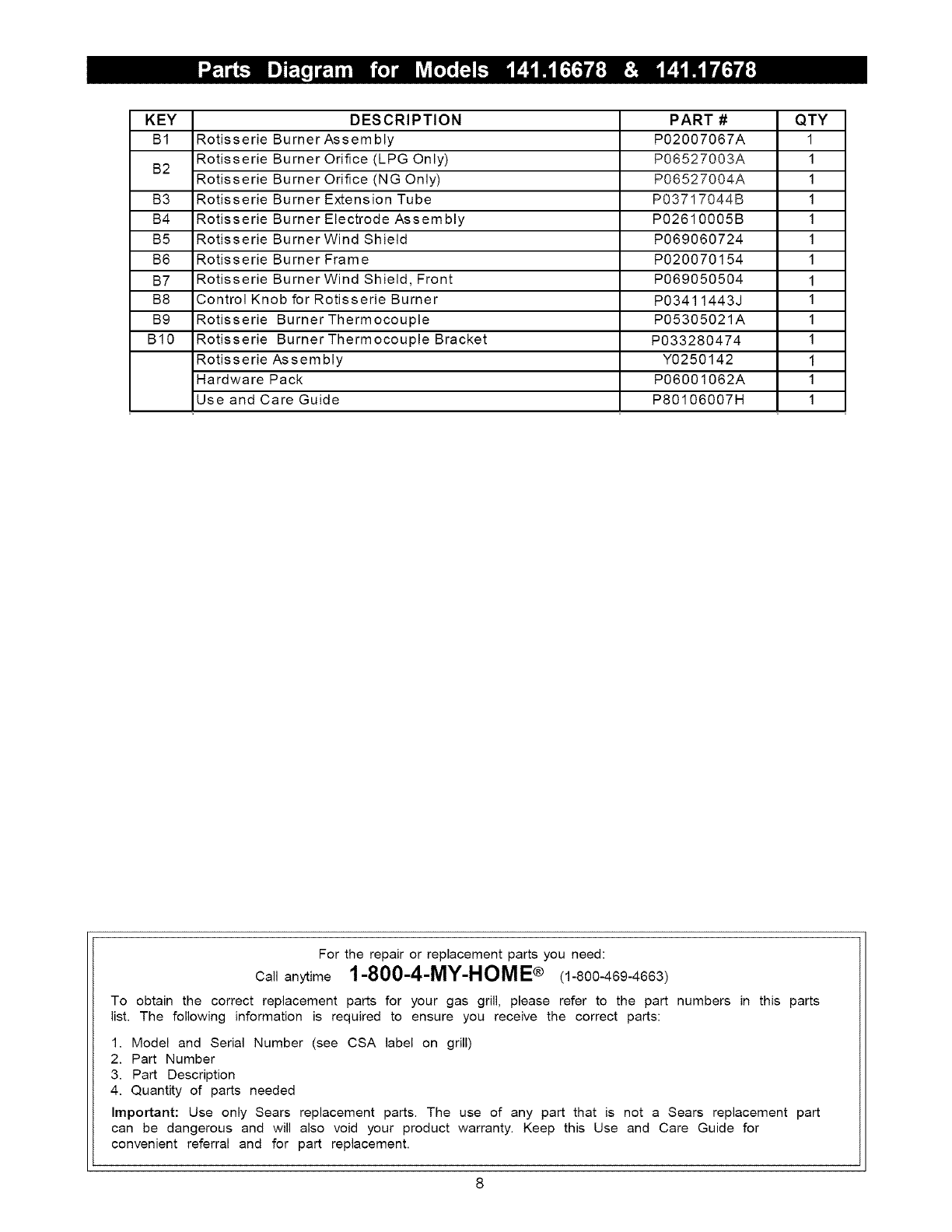 Parts Diagram for Models 141.16678 & 141.17678

| KEY | DESCRIPTION | PART # | QTY |
|---|---|---|---|
| B1 | Rotisserie Burner Assembly | P02007067A | 1 |
| B2 | Rotisserie Burner Orifice (LPG Only) | P06527003A | 1 |
| | Rotisserie Burner Orifice (NG Only) | P06527004A | 1 |
| B3 | Rotisserie Burner Extension Tube | P03717044B | 1 |
| B4 | Rotisserie Burner Electrode Assembly | P02610005B | 1 |
| B5 | Rotisserie Burner Wind Shield | P069060724 | 1 |
| B6 | Rotisserie Burner Frame | P020070154 | 1 |
| B7 | Rotisserie Burner Wind Shield, Front | P069050504 | 1 |
| B8 | Control Knob for Rotisserie Burner | P03411443J | 1 |
| B9 | Rotisserie Burner Thermocouple | P05305021A | 1 |
| B10 | Rotisserie Burner Thermocouple Bracket | P033280474 | 1 |
| | Rotisserie Assembly | Y0250142 | 1 |
| | Hardware Pack | P06001062A | 1 |
| | Use and Care Guide | P80106007H | 1 |

For the repair or replacement parts you need:
Call anytime 1-800-4-MY-HOME® (1-800-469-4663)

To obtain the correct replacement parts for your gas grill, please refer to the part numbers in this parts list. The following information is required to ensure you receive the correct parts:

1. Model and Serial Number (see CSA label on grill)
2. Part Number
3. Part Description
4. Quantity of parts needed

Important: Use only Sears replacement parts. The use of any part that is not a Sears replacement part can be dangerous and will also void your product warranty. Keep this Use and Care Guide for convenient referral and for part replacement.

8